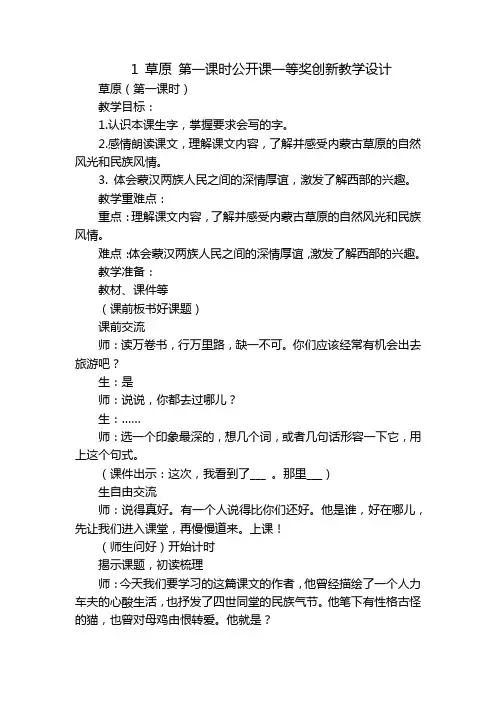 1 草原 第一课时公开课一等奖创新教学设计

草原（第一课时）

教学目标：

1.认识本课生字，掌握要求会写的字。

2.感情朗读课文，理解课文内容，了解并感受内蒙古草原的自然风光和民族风情。

3. 体会蒙汉两族人民之间的深情厚谊，激发了解西部的兴趣。

教学重难点：

重点：理解课文内容，了解并感受内蒙古草原的自然风光和民族风情。

难点：体会蒙汉两族人民之间的深情厚谊，激发了解西部的兴趣。

教学准备：

教材、课件等

（课前板书好课题）

课前交流

师：读万卷书，行万里路，缺一不可。你们应该经常有机会出去旅游吧？

生：是

师：说说，你都去过哪儿？

生：……

师：选一个印象最深的，想几个词，或者几句话形容一下它，用上这个句式。

（课件出示：这次，我看到了___ 。那里___）

生自由交流

师：说得真好。有一个人说得比你们还好。他是谁，好在哪儿，先让我们进入课堂，再慢慢道来。上课！

（师生问好）开始计时

揭示课题，初读梳理

师：今天我们要学习的这篇课文的作者，他曾经描绘了一个人力车夫的心酸生活，也抒发了四世同堂的民族气节。他笔下有性格古怪的猫，也曾对母鸡由恨转爱。他就是？